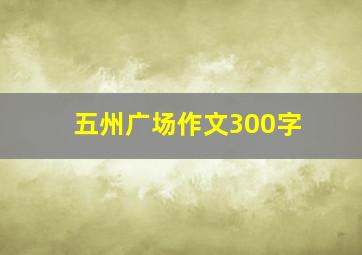 五州广场作文300字